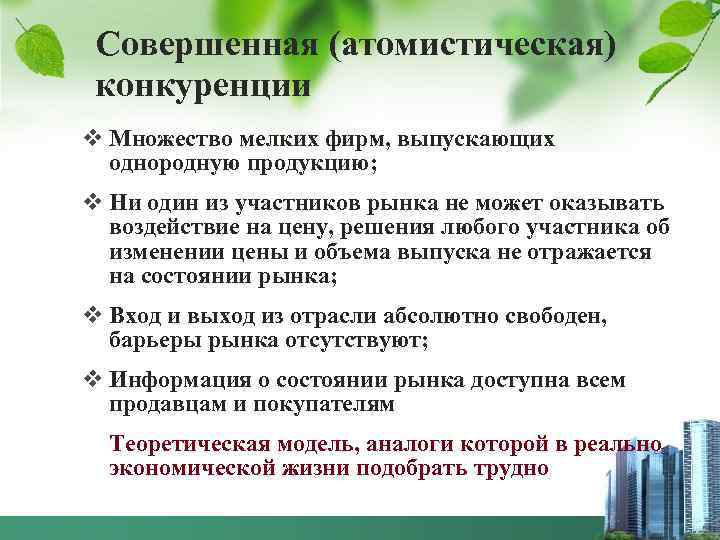 Совершенная (атомистическая) конкуренции

❖ Множество мелких фирм, выпускающих однородную продукцию;

❖ Ни один из участников рынка не может оказывать воздействие на цену, решения любого участника об изменении цены и объема выпуска не отражается на состоянии рынка;

❖ Вход и выход из отрасли абсолютно свободен, барьеры рынка отсутствуют;

❖ Информация о состоянии рынка доступна всем продавцам и покупателям

Теоретическая модель, аналоги которой в реально экономической жизни подобрать трудно